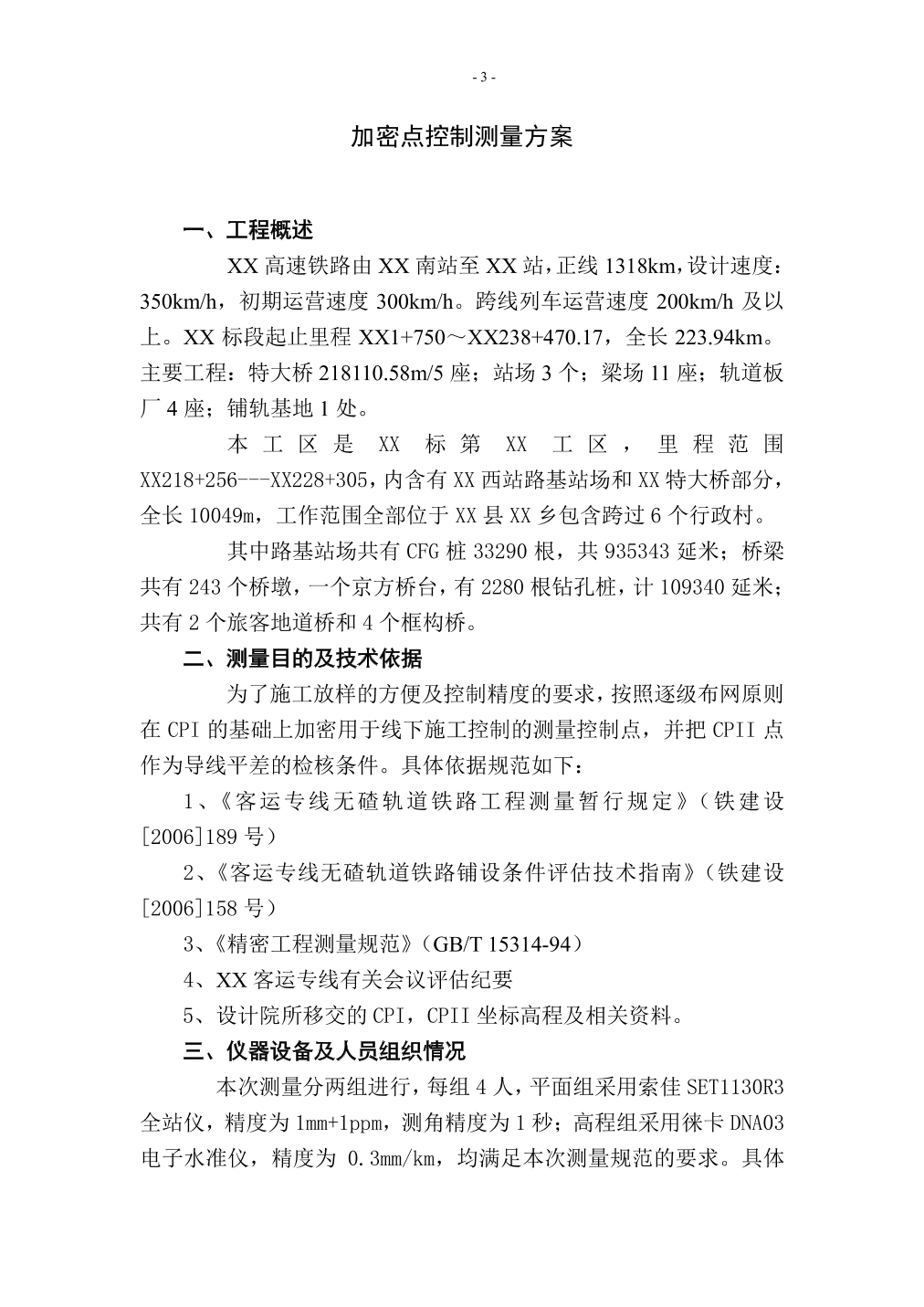 - 3 -

加密点控制测量方案

一、工程概述

XX 高速铁路由 XX 南站至 XX 站，正线 1318km，设计速度：350km/h，初期运营速度 300km/h。跨线列车运营速度 200km/h 及以上。XX 标段起止里程 XX1+750～XX238+470.17，全长 223.94km。主要工程：特大桥 218110.58m/5 座；站场 3 个；梁场 11 座；轨道板厂 4 座；铺轨基地 1 处。

本工区是 XX 标第 XX 工区，里程范围 XX218+256---XX228+305，内含有 XX 西站路基站场和 XX 特大桥部分，全长 10049m，工作范围全部位于 XX 县 XX 乡包含跨过 6 个行政村。

其中路基站场共有 CFG 桩 33290 根，共 935343 延米；桥梁共有 243 个桥墩，一个京方桥台，有 2280 根钻孔桩，计 109340 延米；共有 2 个旅客地道桥和 4 个框构桥。

二、测量目的及技术依据

为了施工放样的方便及控制精度的要求，按照逐级布网原则在 CPI 的基础上加密用于线下施工控制的测量控制点，并把 CPII 点作为导线平差的检核条件。具体依据规范如下：

1、《客运专线无碴轨道铁路工程测量暂行规定》（铁建设[2006]189 号）

2、《客运专线无碴轨道铁路铺设条件评估技术指南》（铁建设[2006]158 号）

3、《精密工程测量规范》（GB/T 15314-94）

4、XX 客运专线有关会议评估纪要

5、设计院所移交的 CPI，CPII 坐标高程及相关资料。

三、仪器设备及人员组织情况

本次测量分两组进行，每组 4 人，平面组采用索佳 SET1130R3 全站仪，精度为 1mm+1ppm，测角精度为 1 秒；高程组采用徕卡 DNA03 电子水准仪，精度为 0.3mm/km，均满足本次测量规范的要求。具体